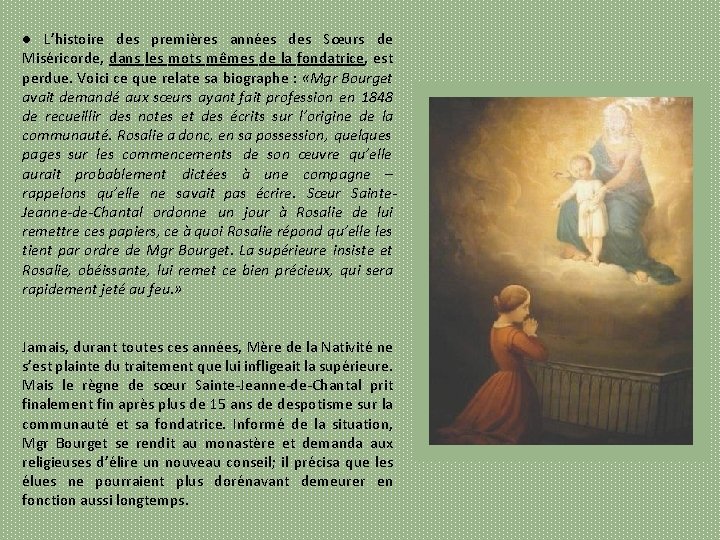 ● L'histoire des premières années des Sœurs de Miséricorde, dans les mots mêmes de la fondatrice, est perdue. Voici ce que relate sa biographe : «Mgr Bourget avait demandé aux sœurs ayant fait profession en 1848 de recueillir des notes et des écrits sur l'origine de la communauté. Rosalie a donc, en sa possession, quelques pages sur les commencements de son œuvre qu'elle aurait probablement dictées à une compagne – rappelons qu'elle ne savait pas écrire. Sœur Sainte-Jeanne-de-Chantal ordonne un jour à Rosalie de lui remettre ces papiers, ce à quoi Rosalie répond qu'elle les tient par ordre de Mgr Bourget. La supérieure insiste et Rosalie, obéissante, lui remet ce bien précieux, qui sera rapidement jeté au feu.»

Jamais, durant toutes ces années, Mère de la Nativité ne s'est plainte du traitement que lui infligeait la supérieure. Mais le règne de sœur Sainte-Jeanne-de-Chantal prit finalement fin après plus de 15 ans de despotisme sur la communauté et sa fondatrice. Informé de la situation, Mgr Bourget se rendit au monastère et demanda aux religieuses d'élire un nouveau conseil; il précisa que les élues ne pourraient plus dorénavant demeurer en fonction aussi longtemps.